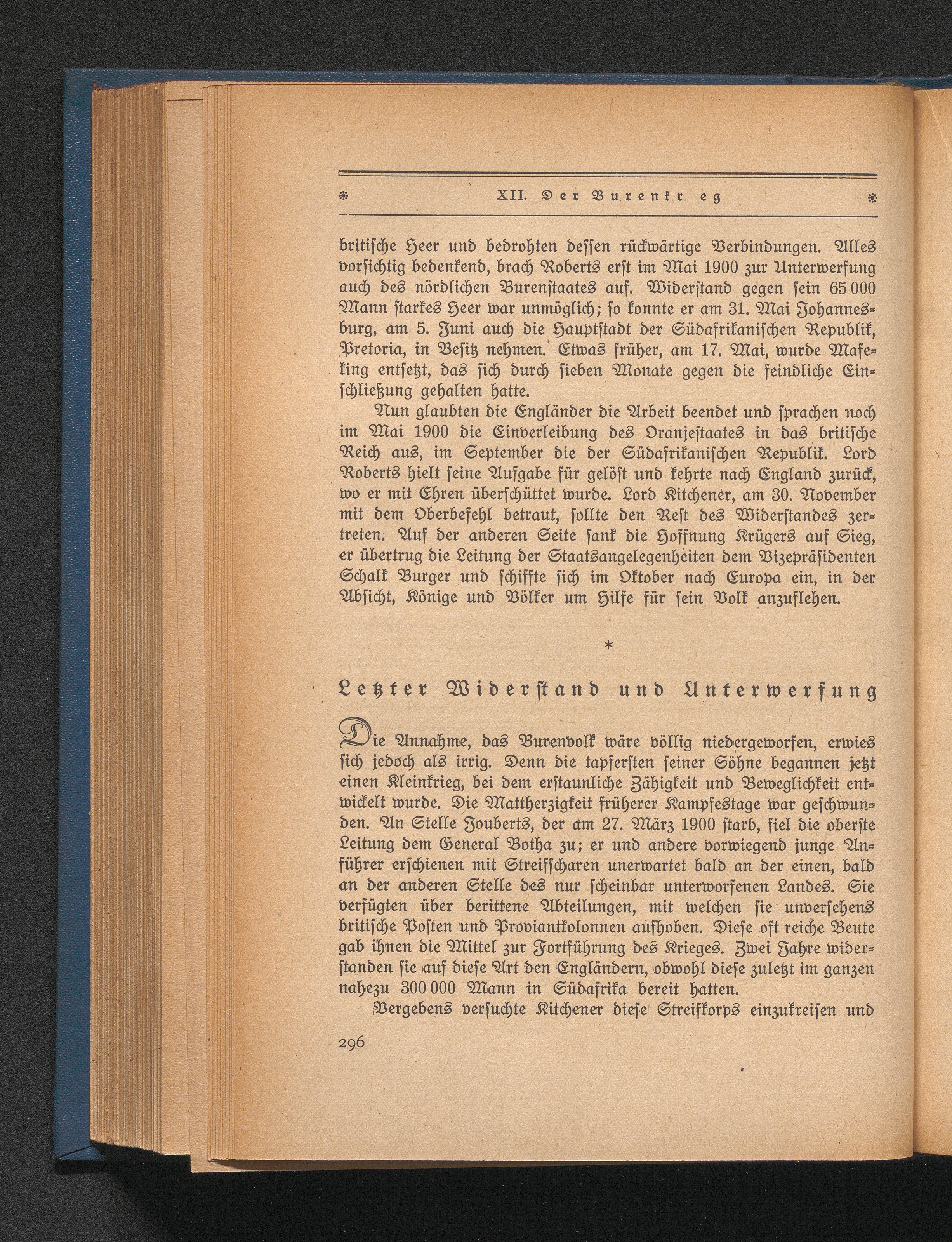 XII. Der Burenkr eg

britische Heer und bedrohten dessen rückwärtige Verbindungen. Alles vorsichtig bedenkend, brach Roberts erst im Mai 1900 zur Unterwerfung auch des nördlichen Burenstaates auf. Widerstand gegen sein 65 000 Mann starkes Heer war unmöglich; so konnte er am 31. Mai Johannesburg, am 5. Juni auch die Hauptstadt der Südafrikanischen Republik, Pretoria, in Besitz nehmen. Etwas früher, am 17. Mai, wurde Mafeking entsetzt, das sich durch sieben Monate gegen die feindliche Einschließung gehalten hatte.

Nun glaubten die Engländer die Arbeit beendet und sprachen noch im Mai 1900 die Einverleibung des Oranjestaates in das britische Reich aus, im September die der Südafrikanischen Republik. Lord Roberts hielt seine Aufgabe für gelöst und kehrte nach England zurück, wo er mit Ehren überschüttet wurde. Lord Kitchener, am 30. November mit dem Oberbefehl betraut, sollte den Rest des Widerstandes zertreten. Auf der anderen Seite sank die Hoffnung Krügers auf Sieg, er übertrug die Leitung der Staatsangelegenheiten dem Vizepräsidenten Schalk Burger und schiffte sich im Oktober nach Europa ein, in der Absicht, Könige und Völker um Hilfe für sein Volk anzuflehen.

*

Letzter Widerstand und Unterwerfung

Die Annahme, das Burenvolk wäre völlig niedergeworfen, erwies sich jedoch als irrig. Denn die tapfersten seiner Söhne begannen jetzt einen Kleinkrieg, bei dem erstaunliche Zähigkeit und Beweglichkeit entwickelt wurde. Die Mattherzigkeit früherer Kampfestage war geschwunden. An Stelle Jouberts, der am 27. März 1900 starb, fiel die oberste Leitung dem General Botha zu; er und andere vorwiegend junge Anführer erschienen mit Streifscharen unerwartet bald an der einen, bald an der anderen Stelle des nur scheinbar unterworfenen Landes. Sie verfügten über berittene Abteilungen, mit welchen sie unversehens britische Posten und Proviantkolonnen aufhoben. Diese oft reiche Beute gab ihnen die Mittel zur Fortführung des Krieges. Zwei Jahre widerstanden sie auf diese Art den Engländern, obwohl diese zuletzt im ganzen nahezu 300 000 Mann in Südafrika bereit hatten.

Vergebens versuchte Kitchener diese Streifkorps einzukreisen und

296